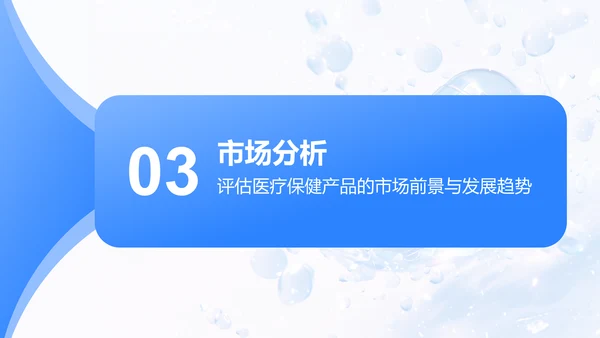 03

市场分析

评估医疗保健产品的市场前景与发展趋势